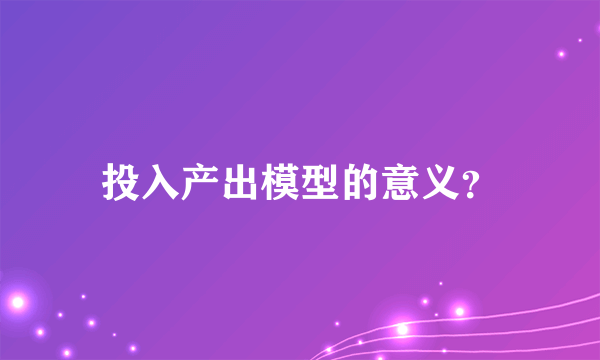 投入产出模型的意义?